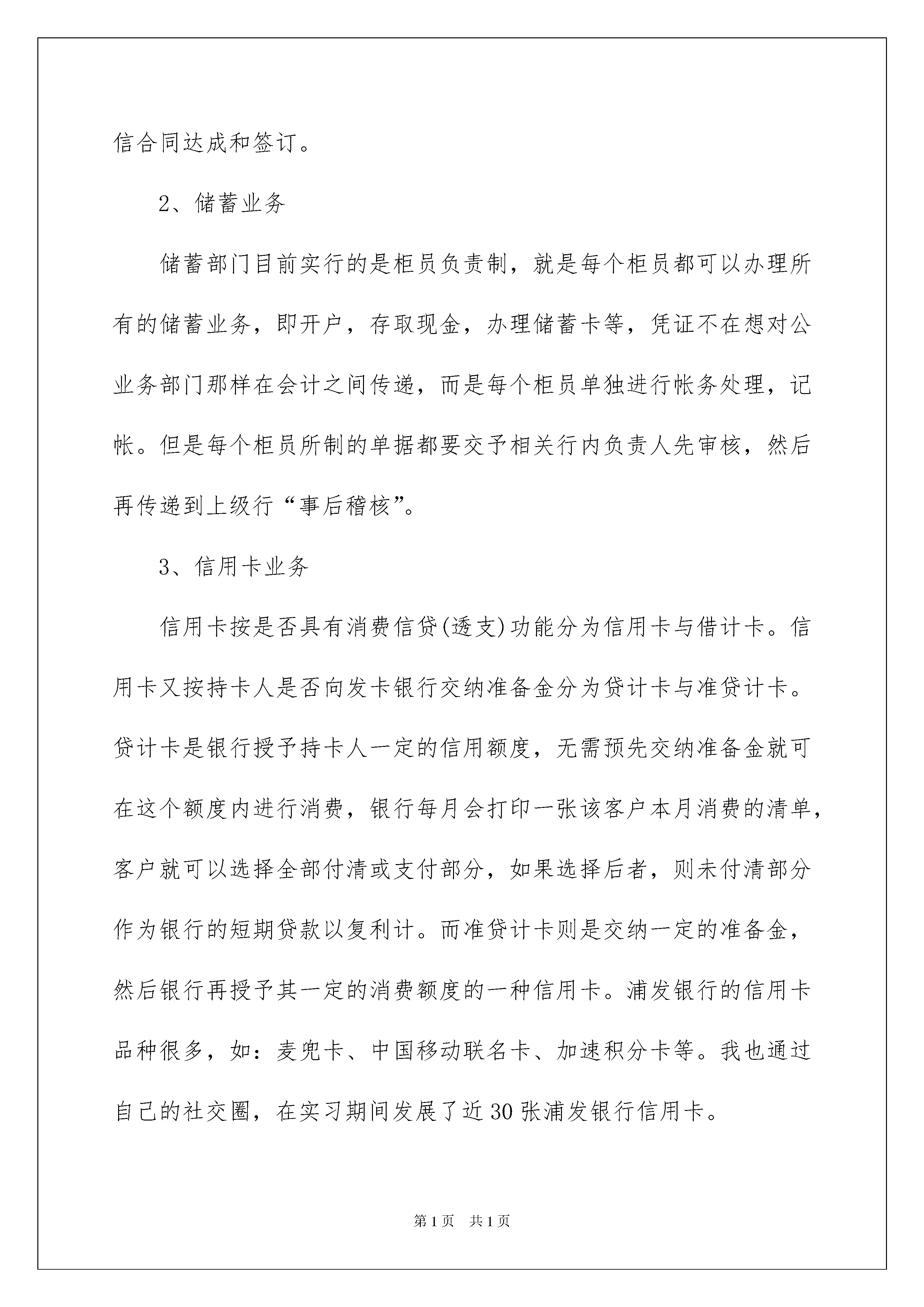 信合同达成和签订。

2、储蓄业务

储蓄部门目前实行的是柜员负责制，就是每个柜员都可以办理所有的储蓄业务，即开户，存取现金，办理储蓄卡等，凭证不在想对公业务部门那样在会计之间传递，而是每个柜员单独进行帐务处理，记帐。但是每个柜员所制的单据都要交予相关行内负责人先审核，然后再传递到上级行“事后稽核”。

3、信用卡业务

信用卡按是否具有消费信贷(透支)功能分为信用卡与借计卡。信用卡又按持卡人是否向发卡银行交纳准备金分为贷计卡与准贷计卡。贷计卡是银行授予持卡人一定的信用额度，无需预先交纳准备金就可在这个额度内进行消费，银行每月会打印一张该客户本月消费的清单，客户就可以选择全部付清或支付部分，如果选择后者，则未付清部分作为银行的短期贷款以复利计。而准贷计卡则是交纳一定的准备金，然后银行再授予其一定的消费额度的一种信用卡。浦发银行的信用卡品种很多，如：麦兜卡、中国移动联名卡、加速积分卡等。我也通过自己的社交圈，在实习期间发展了近30张浦发银行信用卡。

第1页 共1页